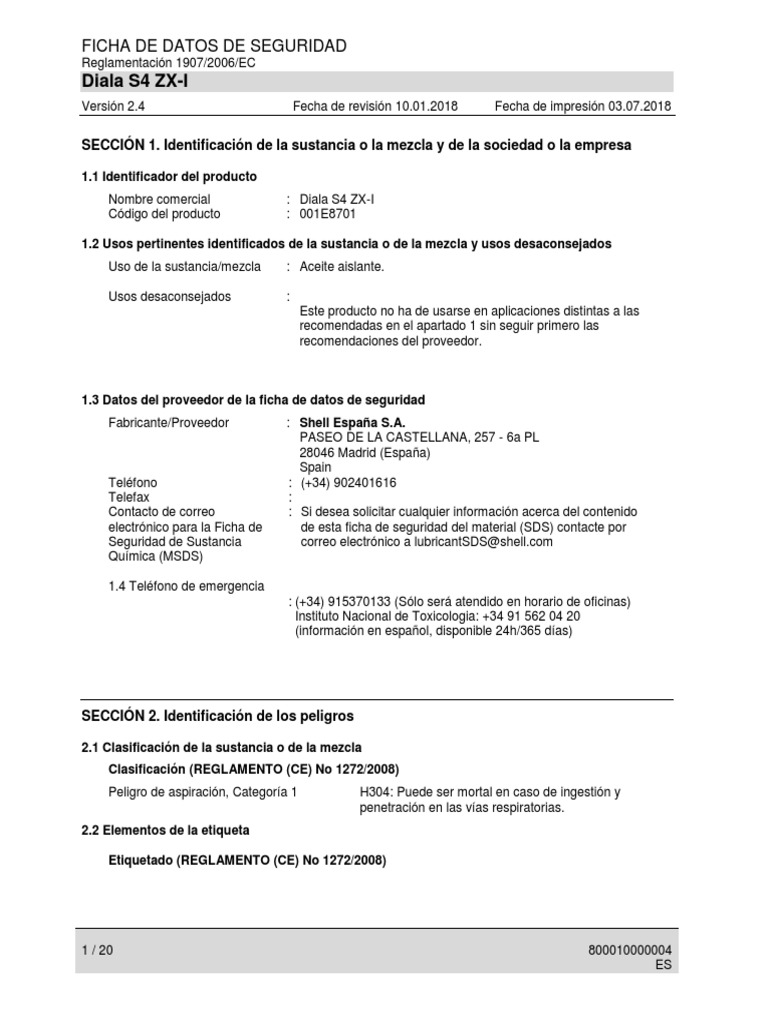 FICHA DE DATOS DE SEGURIDAD
Reglamentación 1907/2006/EC
Diala S4 ZX-I

Versión 2.4 Fecha de revisión 10.01.2018 Fecha de impresión 03.07.2018

SECCIÓN 1. Identificación de la sustancia o la mezcla y de la sociedad o la empresa

1.1 Identificador del producto

Nombre comercial : Diala S4 ZX-I
Código del producto : 001E8701

1.2 Usos pertinentes identificados de la sustancia o de la mezcla y usos desaconsejados

Uso de la sustancia/mezcla : Aceite aislante.

Usos desaconsejados : Este producto no ha de usarse en aplicaciones distintas a las recomendadas en el apartado 1 sin seguir primero las recomendaciones del proveedor.

1.3 Datos del proveedor de la ficha de datos de seguridad

Fabricante/Proveedor : Shell España S.A.
PASEO DE LA CASTELLANA, 257 - 6a PL
28046 Madrid (España)
Spain
Teléfono : (+34) 902401616
Telefax :
Contacto de correo electrónico para la Ficha de Seguridad de Sustancia Química (MSDS) : Si desea solicitar cualquier información acerca del contenido de esta ficha de seguridad del material (SDS) contacte por correo electrónico a lubricantSDS@shell.com

1.4 Teléfono de emergencia
: (+34) 915370133 (Sólo será atendido en horario de oficinas)
Instituto Nacional de Toxicologia: +34 91 562 04 20
(información en español, disponible 24h/365 días)

SECCIÓN 2. Identificación de los peligros

2.1 Clasificación de la sustancia o de la mezcla

Clasificación (REGLAMENTO (CE) No 1272/2008)

Peligro de aspiración, Categoría 1 H304: Puede ser mortal en caso de ingestión y penetración en las vías respiratorias.

2.2 Elementos de la etiqueta

Etiquetado (REGLAMENTO (CE) No 1272/2008)

1 / 20 800010000004
ES